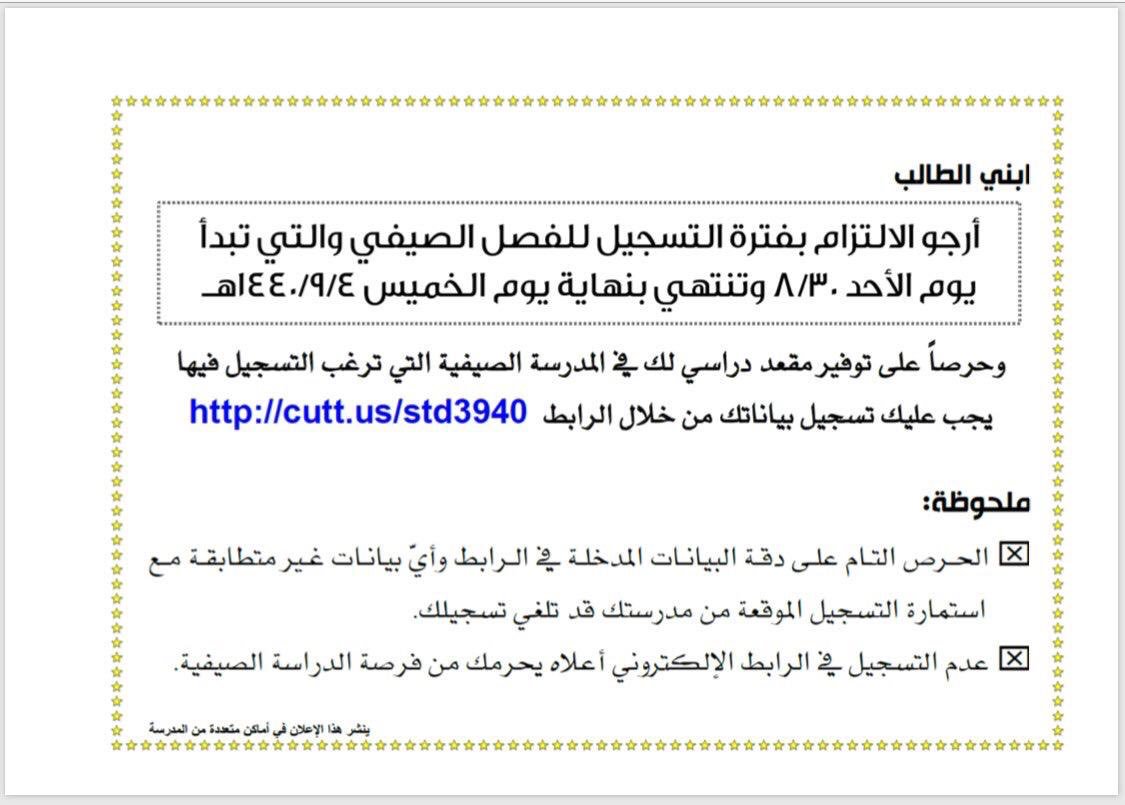 ابني الطالب

أرجو الالتزام بفترة التسجيل للفصل الصيفي والتي تبدأ يوم الأحد ٨/٣٠ وتنتهي بنهاية يوم الخميس ١٤٤٠/٩/٤هـ

وحرصاً على توفير مقعد دراسي لك في المدرسة الصيفية التي ترغب التسجيل فيها يجب عليك تسجيل بياناتك من خلال الرابط http://cutt.us/std3940

ملحوظة:

☒ الحرص التام على دقة البيانات المدخلة في الرابط وأيّ بيانات غير متطابقة مع استمارة التسجيل الموقعة من مدرستك قد تلغي تسجيلك.

☒ عدم التسجيل في الرابط الإلكتروني أعلاه يحرمك من فرصة الدراسة الصيفية.

ينشر هذا الإعلان في أماكن متعددة من المدرسة